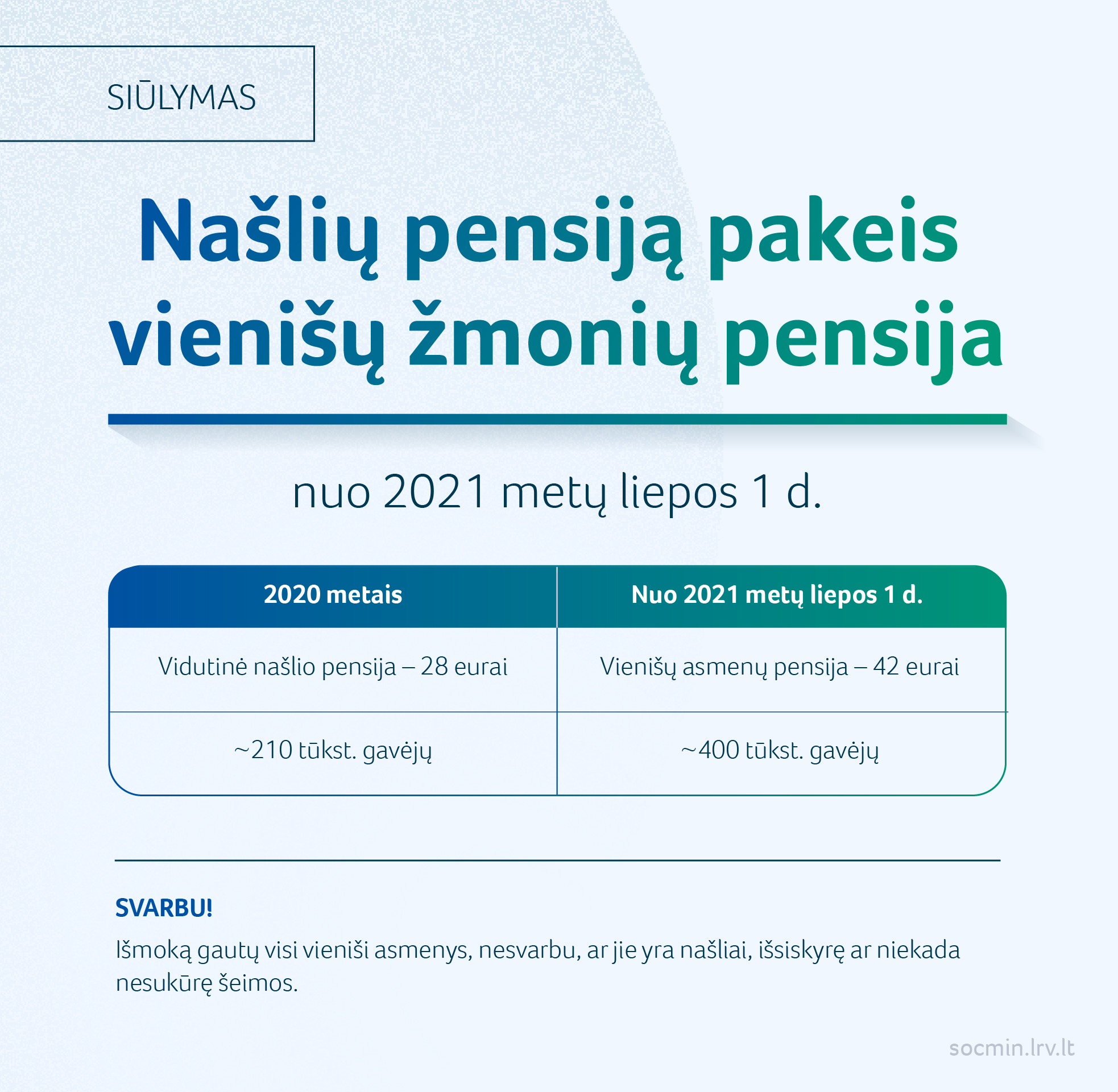 SIŪLYMAS

Našlių pensiją pakeis vienišų žmonių pensija

nuo 2021 metų liepos 1 d.

| 2020 metais | Nuo 2021 metų liepos 1 d. |
|---|---|
| Vidutinė našlio pensija – 28 eurai | Vienišų asmenų pensija – 42 eurai |
| ~210 tūkst. gavėjų | ~400 tūkst. gavėjų |

SVARBU!

Išmoką gautų visi vieniši asmenys, nesvarbu, ar jie yra našliai, išsiskyrę ar niekada nesukūrę šeimos.

socmin.lrv.lt